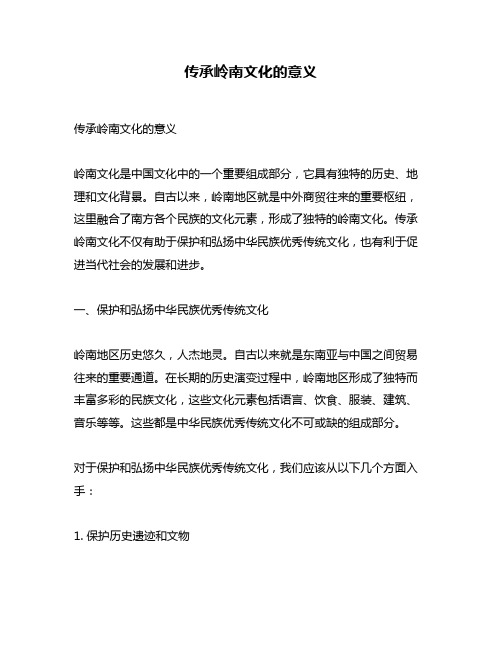 传承岭南文化的意义

传承岭南文化的意义

岭南文化是中国文化中的一个重要组成部分，它具有独特的历史、地理和文化背景。自古以来，岭南地区就是中外商贸往来的重要枢纽，这里融合了南方各个民族的文化元素，形成了独特的岭南文化。传承岭南文化不仅有助于保护和弘扬中华民族优秀传统文化，也有利于促进当代社会的发展和进步。

一、保护和弘扬中华民族优秀传统文化

岭南地区历史悠久，人杰地灵。自古以来就是东南亚与中国之间贸易往来的重要通道。在长期的历史演变过程中，岭南地区形成了独特而丰富多彩的民族文化，这些文化元素包括语言、饮食、服装、建筑、音乐等等。这些都是中华民族优秀传统文化不可或缺的组成部分。

对于保护和弘扬中华民族优秀传统文化，我们应该从以下几个方面入手：

1. 保护历史遗迹和文物